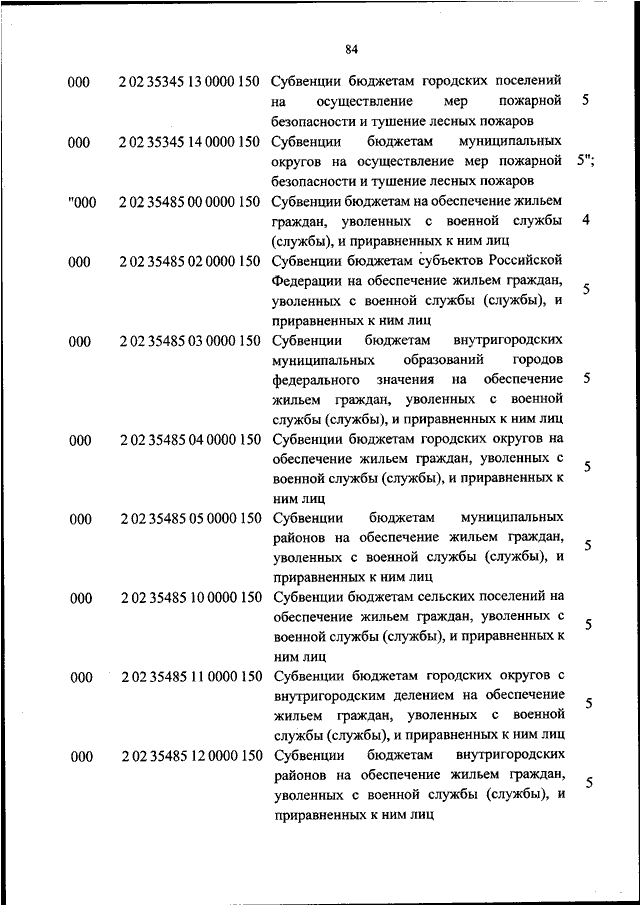 84

| | | | |
|---|---|---|---|
| 000 | 2 02 35345 13 0000 150 | Субвенции бюджетам городских поселений на осуществление мер пожарной безопасности и тушение лесных пожаров | 5 |
| 000 | 2 02 35345 14 0000 150 | Субвенции бюджетам муниципальных округов на осуществление мер пожарной безопасности и тушение лесных пожаров | 5"; |
| "000 | 2 02 35485 00 0000 150 | Субвенции бюджетам на обеспечение жильем граждан, уволенных с военной службы (службы), и приравненных к ним лиц | 4 |
| 000 | 2 02 35485 02 0000 150 | Субвенции бюджетам субъектов Российской Федерации на обеспечение жильем граждан, уволенных с военной службы (службы), и приравненных к ним лиц | 5 |
| 000 | 2 02 35485 03 0000 150 | Субвенции бюджетам внутригородских муниципальных образований городов федерального значения на обеспечение жильем граждан, уволенных с военной службы (службы), и приравненных к ним лиц | 5 |
| 000 | 2 02 35485 04 0000 150 | Субвенции бюджетам городских округов на обеспечение жильем граждан, уволенных с военной службы (службы), и приравненных к ним лиц | 5 |
| 000 | 2 02 35485 05 0000 150 | Субвенции бюджетам муниципальных районов на обеспечение жильем граждан, уволенных с военной службы (службы), и приравненных к ним лиц | 5 |
| 000 | 2 02 35485 10 0000 150 | Субвенции бюджетам сельских поселений на обеспечение жильем граждан, уволенных с военной службы (службы), и приравненных к ним лиц | 5 |
| 000 | 2 02 35485 11 0000 150 | Субвенции бюджетам городских округов с внутригородским делением на обеспечение жильем граждан, уволенных с военной службы (службы), и приравненных к ним лиц | 5 |
| 000 | 2 02 35485 12 0000 150 | Субвенции бюджетам внутригородских районов на обеспечение жильем граждан, уволенных с военной службы (службы), и приравненных к ним лиц | 5 |